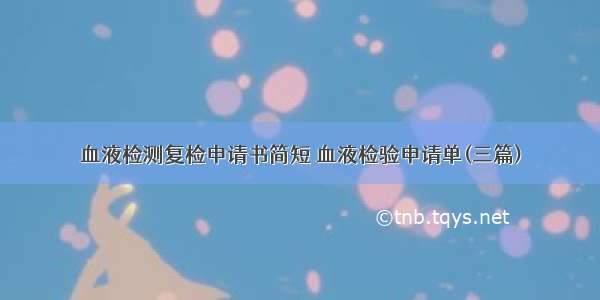 血液检测复检申请书简短 血液检验申请单(三篇)

©tnb.tqys.net